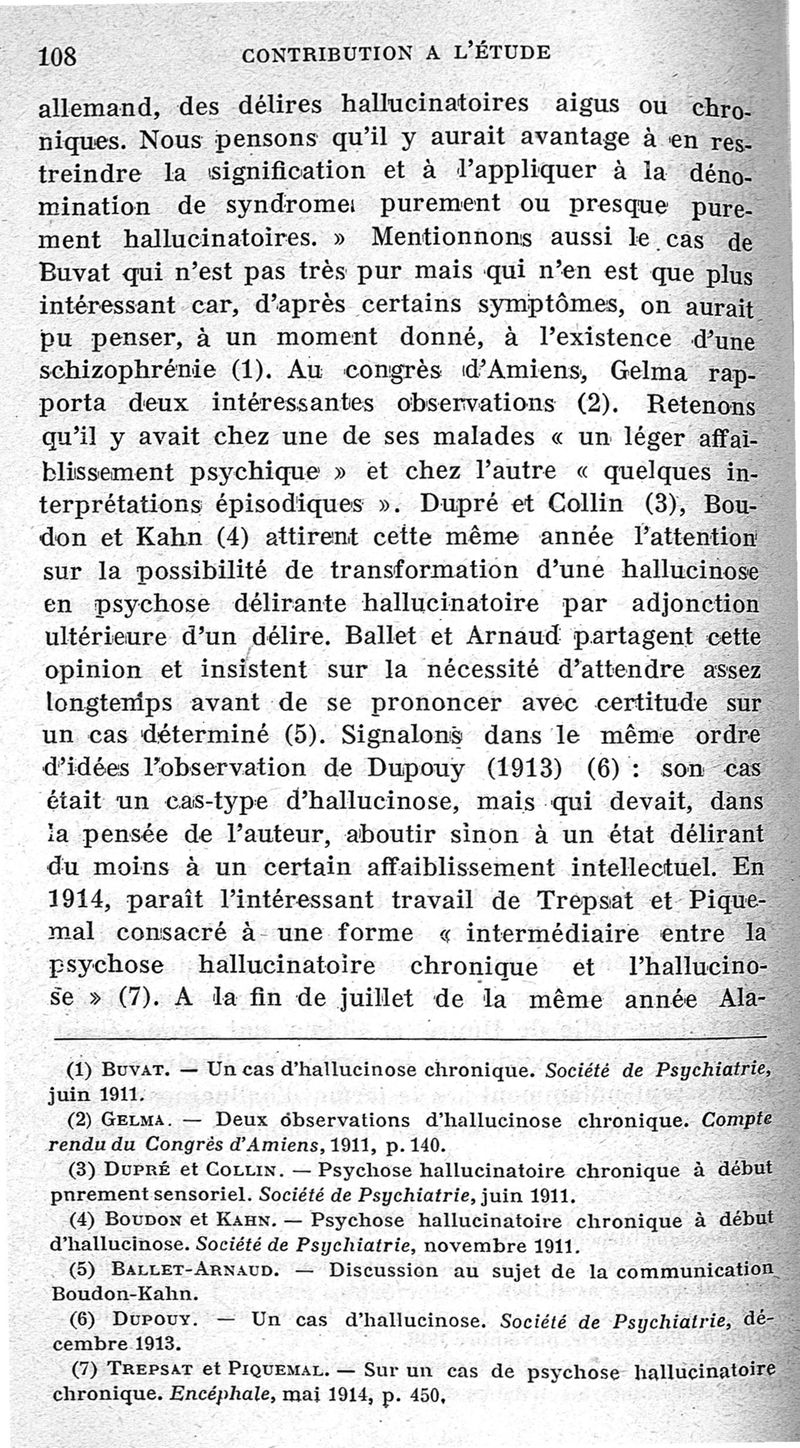 108 CONTRIBUTION A L'ÉTUDE

allemand, des délires hallucinatoires aigus ou chroniques. Nous pensons qu'il y aurait avantage à en restreindre la signification et à l'appliquer à la dénomination de syndrome purement ou presque purement hallucinatoires. » Mentionnons aussi le cas de Buvat qui n'est pas très pur mais qui n'en est que plus intéressant car, d'après certains symptômes, on aurait pu penser, à un moment donné, à l'existence d'une schizophrénie (1). Au congrès d'Amiens, Gelma rapporta deux intéressantes observations (2). Retenons qu'il y avait chez une de ses malades « un léger affaiblissement psychique » et chez l'autre « quelques interprétations épisodiques ». Dupré et Collin (3), Boudon et Kahn (4) attirent cette même année l'attention sur la possibilité de transformation d'une hallucinose en psychose délirante hallucinatoire par adjonction ultérieure d'un délire. Ballet et Arnaud partagent cette opinion et insistent sur la nécessité d'attendre assez longtemps avant de se prononcer avec certitude sur un cas déterminé (5). Signalons dans le même ordre d'idées l'observation de Dupouy (1913) (6) : son cas était un cas-type d'hallucinose, mais qui devait, dans la pensée de l'auteur, aboutir sinon à un état délirant du moins à un certain affaiblissement intellectuel. En 1914, paraît l'intéressant travail de Trepsat et Piquemal consacré à une forme « intermédiaire entre la psychose hallucinatoire chronique et l'hallucinose » (7). A la fin de juillet de la même année Ala-

(1) BUVAT. — Un cas d'hallucinose chronique. Société de Psychiatrie, juin 1911.

(2) GELMA. — Deux observations d'hallucinose chronique. Compte rendu du Congrès d'Amiens, 1911, p. 140.

(3) DUPRÉ et COLLIN. — Psychose hallucinatoire chronique à début pnrement sensoriel. Société de Psychiatrie, juin 1911.

(4) BOUDON et KAHN. — Psychose hallucinatoire chronique à début d'hallucinose. Société de Psychiatrie, novembre 1911.

(5) BALLET-ARNAUD. — Discussion au sujet de la communication Boudon-Kahn.

(6) DUPOUY. — Un cas d'hallucinose. Société de Psychiatrie, décembre 1913.

(7) TREPSAT et PIQUEMAL. — Sur un cas de psychose hallucinatoire chronique. Encéphale, mai 1914, p. 450.